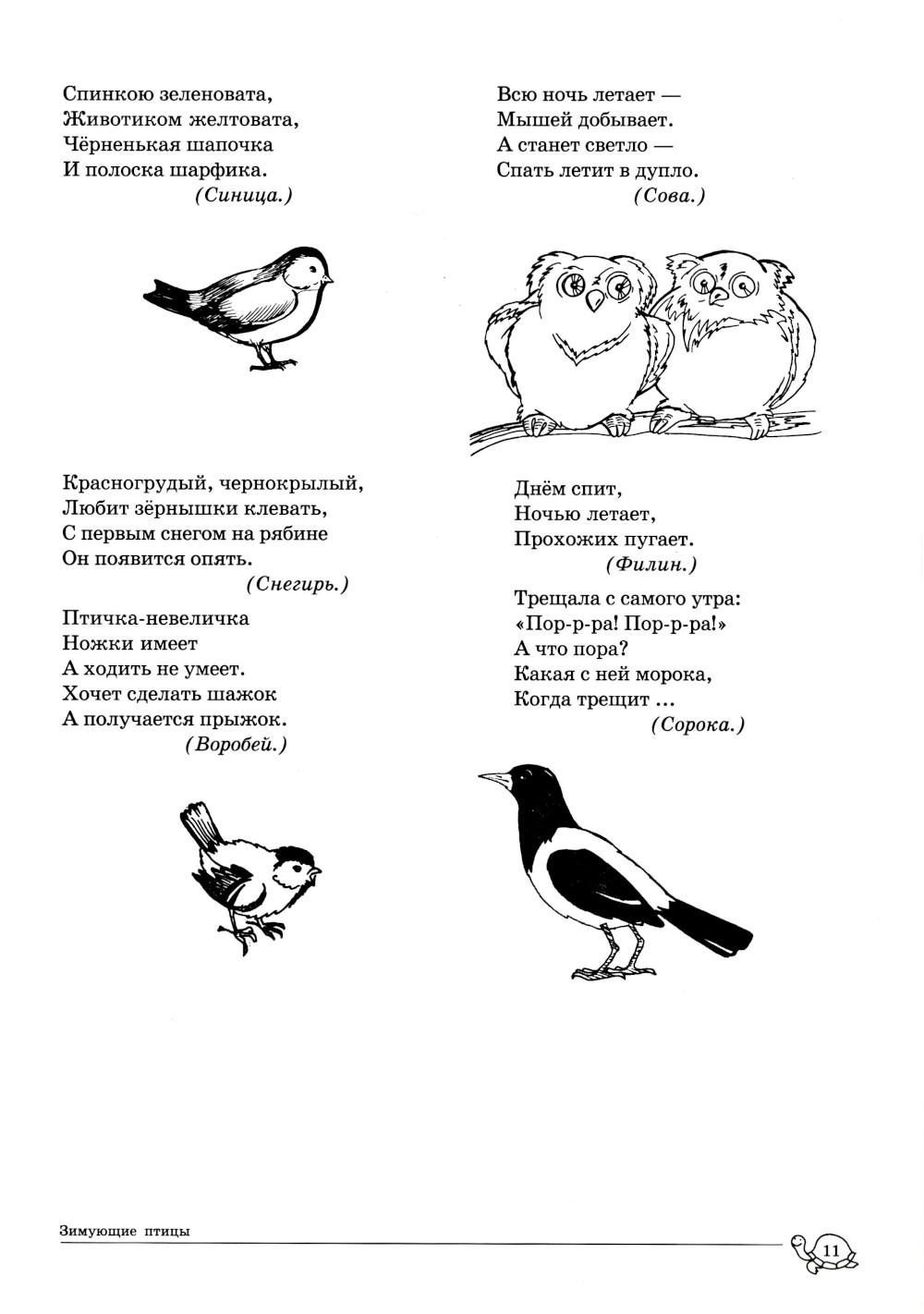 Спинкою зеленовата,
Животиком желтовата,
Чёрненькая шапочка
И полоска шарфика.
(Синица.)

Красногрудый, чернокрылый,
Любит зёрнышки клевать,
С первым снегом на рябине
Он появится опять.
(Снегирь.)

Птичка-невеличка
Ножки имеет
А ходить не умеет.
Хочет сделать шажок
А получается прыжок.
(Воробей.)

Всю ночь летает —
Мышей добывает.
А станет светло —
Спать летит в дупло.
(Сова.)

Днём спит,
Ночью летает,
Прохожих пугает.
(Филин.)

Трещала с самого утра:
«Пор-р-ра! Пор-р-ра!»
А что пора?
Какая с ней морока,
Когда трещит ...
(Сорока.)

Зимующие птицы

11